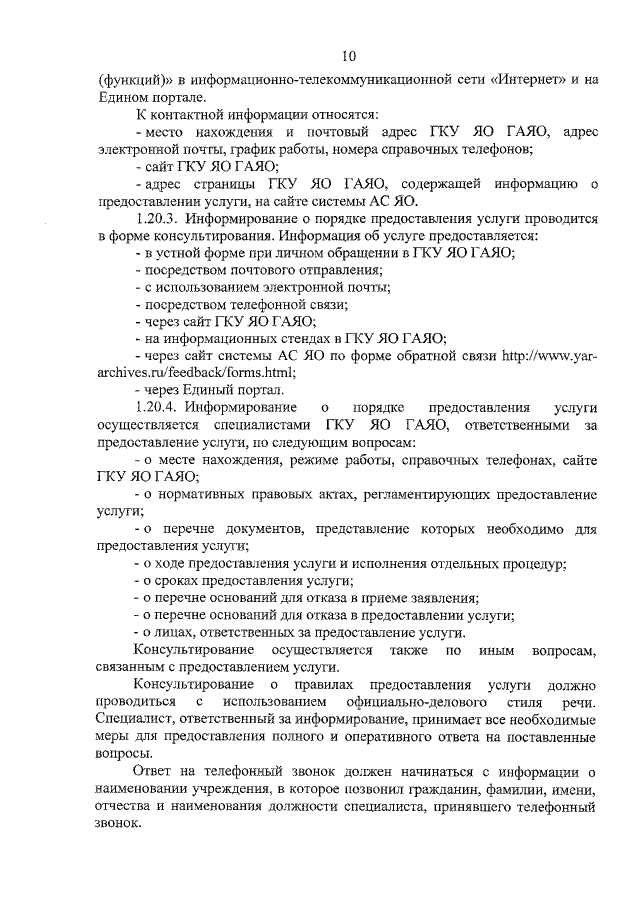 10

(функций)» в информационно-телекоммуникационной сети «Интернет» и на Едином портале.

К контактной информации относятся:

- место нахождения и почтовый адрес ГКУ ЯО ГАЯО, адрес электронной почты, график работы, номера справочных телефонов;

- сайт ГКУ ЯО ГАЯО;

- адрес страницы ГКУ ЯО ГАЯО, содержащей информацию о предоставлении услуги, на сайте системы АС ЯО.

1.20.3. Информирование о порядке предоставления услуги проводится в форме консультирования. Информация об услуге предоставляется:

- в устной форме при личном обращении в ГКУ ЯО ГАЯО;

- посредством почтового отправления;

- с использованием электронной почты;

- посредством телефонной связи;

- через сайт ГКУ ЯО ГАЯО;

- на информационных стендах в ГКУ ЯО ГАЯО;

- через сайт системы АС ЯО по форме обратной связи http://www.yar-archives.ru/feedback/forms.html;

- через Единый портал.

1.20.4. Информирование о порядке предоставления услуги осуществляется специалистами ГКУ ЯО ГАЯО, ответственными за предоставление услуги, по следующим вопросам:

- о месте нахождения, режиме работы, справочных телефонах, сайте ГКУ ЯО ГАЯО;

- о нормативных правовых актах, регламентирующих предоставление услуги;

- о перечне документов, представление которых необходимо для предоставления услуги;

- о ходе предоставления услуги и исполнения отдельных процедур;

- о сроках предоставления услуги;

- о перечне оснований для отказа в приеме заявления;

- о перечне оснований для отказа в предоставлении услуги;

- о лицах, ответственных за предоставление услуги.

Консультирование осуществляется также по иным вопросам, связанным с предоставлением услуги.

Консультирование о правилах предоставления услуги должно проводиться с использованием официально-делового стиля речи. Специалист, ответственный за информирование, принимает все необходимые меры для предоставления полного и оперативного ответа на поставленные вопросы.

Ответ на телефонный звонок должен начинаться с информации о наименовании учреждения, в которое позвонил гражданин, фамилии, имени, отчества и наименования должности специалиста, принявшего телефонный звонок.